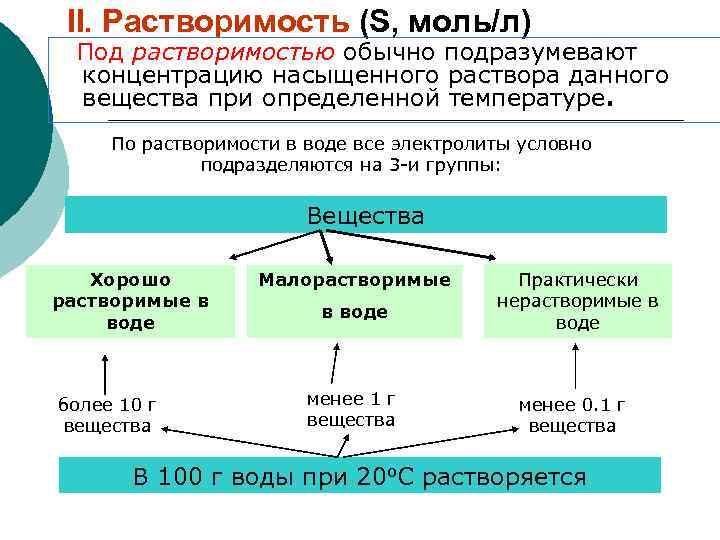 II. Растворимость (S, моль/л)

Под растворимостью обычно подразумевают концентрацию насыщенного раствора данного вещества при определенной температуре.

По растворимости в воде все электролиты условно подразделяются на 3-и группы:

Вещества

Хорошо растворимые в воде

Малорастворимые в воде

Практически нерастворимые в воде

более 10 г вещества

менее 1 г вещества

менее 0.1 г вещества

В 100 г воды при 20°С растворяется